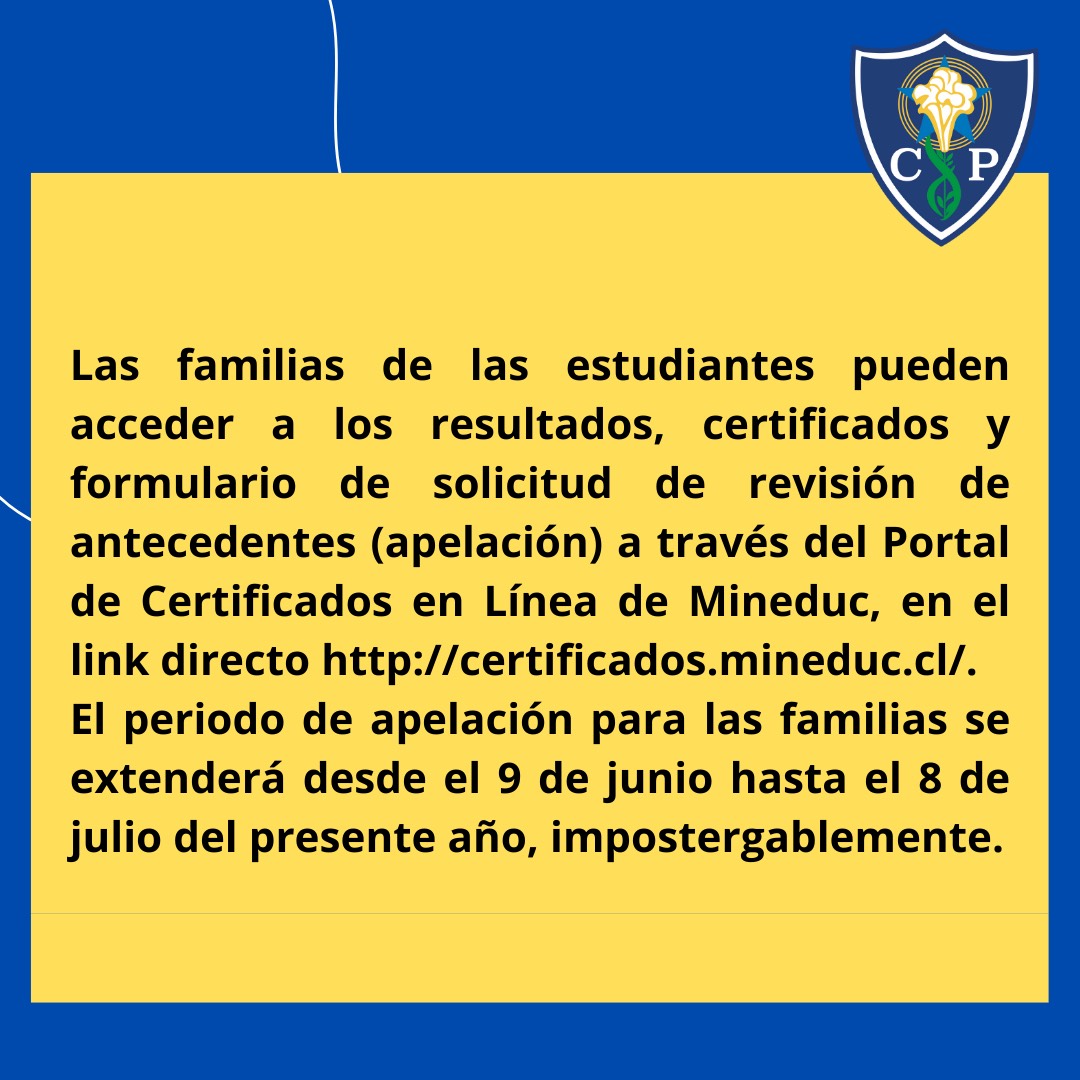 C P

Las familias de las estudiantes pueden acceder a los resultados, certificados y formulario de solicitud de revisión de antecedentes (apelación) a través del Portal de Certificados en Línea de Mineduc, en el link directo http://certificados.mineduc.cl/.
El periodo de apelación para las familias se extenderá desde el 9 de junio hasta el 8 de julio del presente año, impostergablemente.